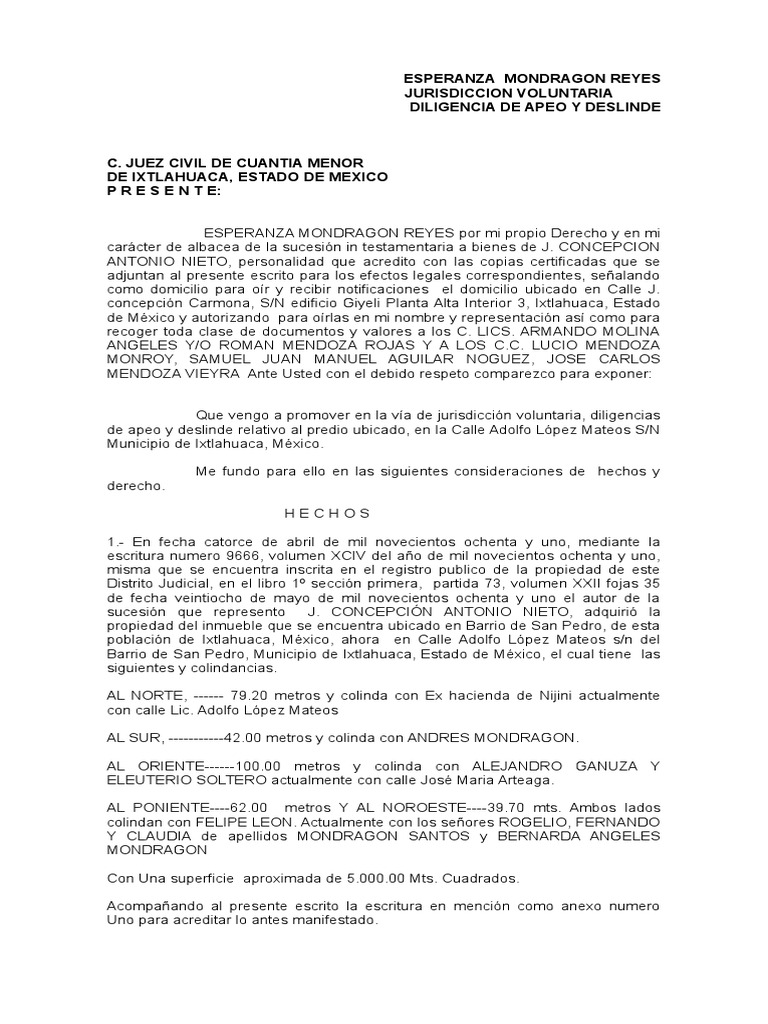 ESPERANZA MONDRAGON REYES
JURISDICCION VOLUNTARIA
DILIGENCIA DE APEO Y DESLINDE

C. JUEZ CIVIL DE CUANTIA MENOR
DE IXTLAHUACA, ESTADO DE MEXICO
P R E S E N T E:

ESPERANZA MONDRAGON REYES por mi propio Derecho y en mi carácter de albacea de la sucesión in testamentaria a bienes de J. CONCEPCION ANTONIO NIETO, personalidad que acredito con las copias certificadas que se adjuntan al presente escrito para los efectos legales correspondientes, señalando como domicilio para oír y recibir notificaciones el domicilio ubicado en Calle J. concepción Carmona, S/N edificio Giyeli Planta Alta Interior 3, Ixtlahuaca, Estado de México y autorizando para oírlas en mi nombre y representación así como para recoger toda clase de documentos y valores a los C. LICS. ARMANDO MOLINA ANGELES Y/O ROMAN MENDOZA ROJAS Y A LOS C.C. LUCIO MENDOZA MONROY, SAMUEL JUAN MANUEL AGUILAR NOGUEZ, JOSE CARLOS MENDOZA VIEYRA Ante Usted con el debido respeto comparezco para exponer:

Que vengo a promover en la vía de jurisdicción voluntaria, diligencias de apeo y deslinde relativo al predio ubicado, en la Calle Adolfo López Mateos S/N Municipio de Ixtlahuaca, México.

Me fundo para ello en las siguientes consideraciones de hechos y derecho.

H E C H O S

1.- En fecha catorce de abril de mil novecientos ochenta y uno, mediante la escritura numero 9666, volumen XCIV del año de mil novecientos ochenta y uno, misma que se encuentra inscrita en el registro publico de la propiedad de este Distrito Judicial, en el libro 1º sección primera, partida 73, volumen XXII fojas 35 de fecha veintiocho de mayo de mil novecientos ochenta y uno el autor de la sucesión que represento J. CONCEPCIÓN ANTONIO NIETO, adquirió la propiedad del inmueble que se encuentra ubicado en Barrio de San Pedro, de esta población de Ixtlahuaca, México, ahora en Calle Adolfo López Mateos s/n del Barrio de San Pedro, Municipio de Ixtlahuaca, Estado de México, el cual tiene las siguientes y colindancias.

AL NORTE, ------ 79.20 metros y colinda con Ex hacienda de Nijini actualmente con calle Lic. Adolfo López Mateos

AL SUR, -----------42.00 metros y colinda con ANDRES MONDRAGON.

AL ORIENTE------100.00 metros y colinda con ALEJANDRO GANUZA Y ELEUTERIO SOLTERO actualmente con calle José Maria Arteaga.

AL PONIENTE----62.00 metros Y AL NOROESTE----39.70 mts. Ambos lados colindan con FELIPE LEON. Actualmente con los señores ROGELIO, FERNANDO Y CLAUDIA de apellidos MONDRAGON SANTOS y BERNARDA ANGELES MONDRAGON

Con Una superficie aproximada de 5.000.00 Mts. Cuadrados.

Acompañando al presente escrito la escritura en mención como anexo numero Uno para acreditar lo antes manifestado.